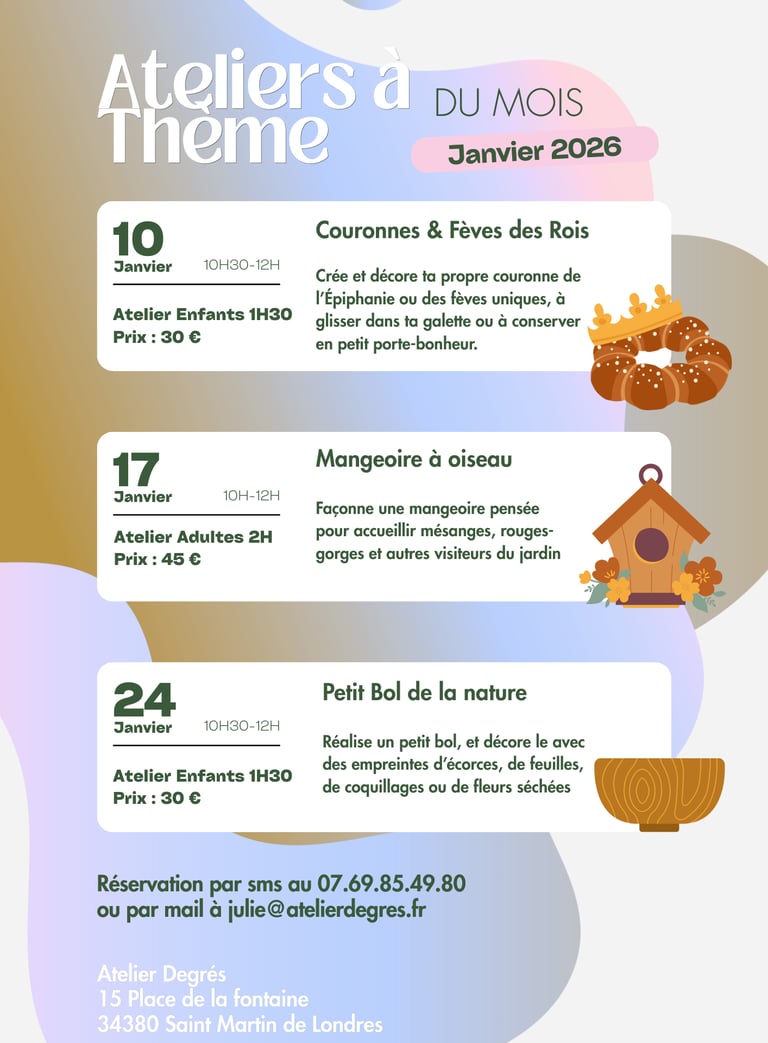 Ateliers à Thème DU MOIS

Janvier 2026

10
Janvier
10H30-12H

Atelier Enfants 1H30
Prix : 30 €

Couronnes & Fèves des Rois

Crée et décore ta propre couronne de l'Épiphanie ou des fèves uniques, à glisser dans ta galette ou à conserver en petit porte-bonheur.

17
Janvier
10H-12H

Atelier Adultes 2H
Prix : 45 €

Mangeoire à oiseau

Façonne une mangeoire pensée pour accueillir mésanges, rouges-gorges et autres visiteurs du jardin

24
Janvier
10H30-12H

Atelier Enfants 1H30
Prix : 30 €

Petit Bol de la nature

Réalise un petit bol, et décore le avec des empreintes d'écorces, de feuilles, de coquillages ou de fleurs séchées

Réservation par sms au 07.69.85.49.80
ou par mail à julie@atelierdegres.fr

Atelier Degrés
15 Place de la fontaine
34380 Saint Martin de Londres